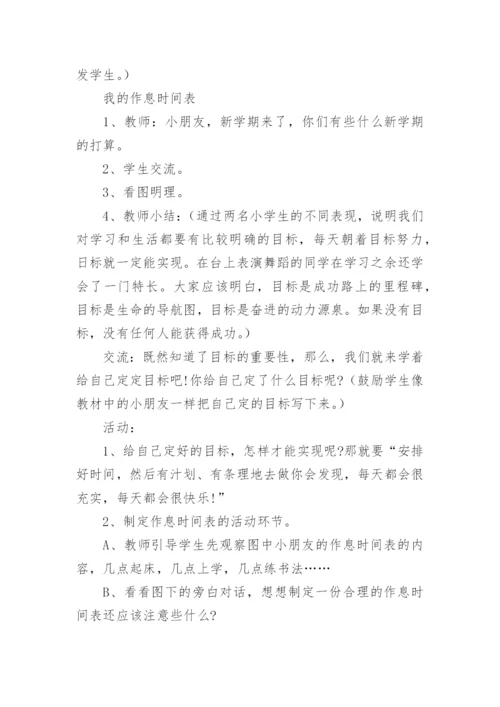 发学生。）

我的作息时间表

1、教师：小朋友，新学期来了，你们有些什么新学期的打算。

2、学生交流。

3、看图明理。

4、教师小结：（通过两名小学生的不同表现，说明我们对学习和生活都要有比较明确的目标，每天朝着目标努力，目标就一定能实现。在台上表演舞蹈的同学在学习之余还学会了一门特长。大家应该明白，目标是成功路上的里程碑，目标是生命的导航图，目标是奋进的动力源泉。如果没有目标，没有任何人能获得成功。）

交流：既然知道了目标的重要性，那么，我们就来学着给自己定定目标吧!你给自己定了什么目标呢?（鼓励学生像教材中的小朋友一样把自己定的目标写下来。）

活动：

1、给自己定好的目标，怎样才能实现呢?那就要“安排好时间，然后有计划、有条理地去做你会发现，每天都会很充实，每天都会很快乐!”

2、制定作息时间表的活动环节。

A、教师引导学生先观察图中小朋友的作息时间表的内容，几点起床，几点上学，几点练书法……

B、看看图下的旁白对话，想想制定一份合理的作息时间表还应该注意些什么?